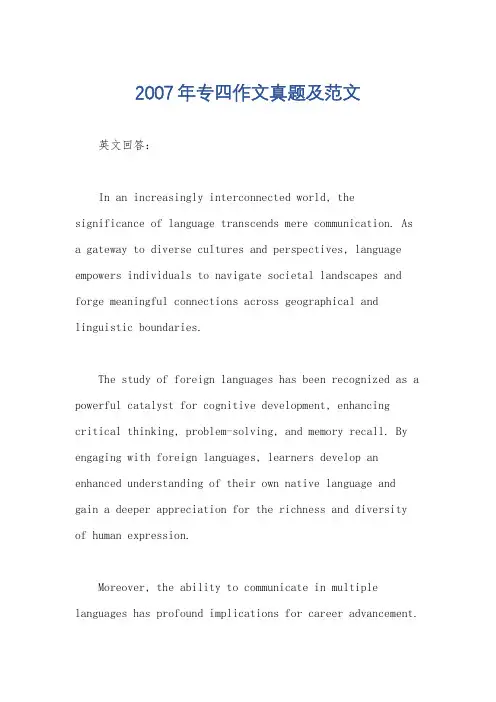 2007年专四作文真题及范文

英文回答：

In an increasingly interconnected world, the significance of language transcends mere communication. As a gateway to diverse cultures and perspectives, language empowers individuals to navigate societal landscapes and forge meaningful connections across geographical and linguistic boundaries.

The study of foreign languages has been recognized as a powerful catalyst for cognitive development, enhancing critical thinking, problem-solving, and memory recall. By engaging with foreign languages, learners develop an enhanced understanding of their own native language and gain a deeper appreciation for the richness and diversity of human expression.

Moreover, the ability to communicate in multiple languages has profound implications for career advancement.